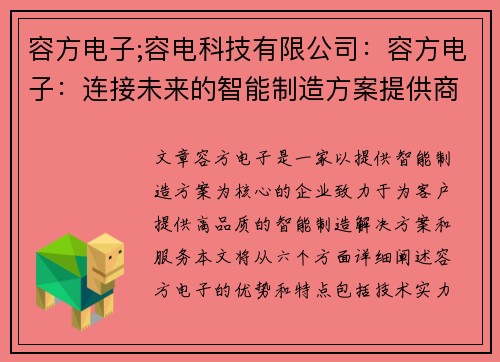 容方电子;容电科技有限公司：容方电子：连接未来的智能制造方案提供商

文章容方电子是一家以提供智能制造方案为核心的企业致力于为客户提供高品质的智能制造解决方案和服务本文将从六个方面详细阐述容方电子的优势和特点包括技术实力